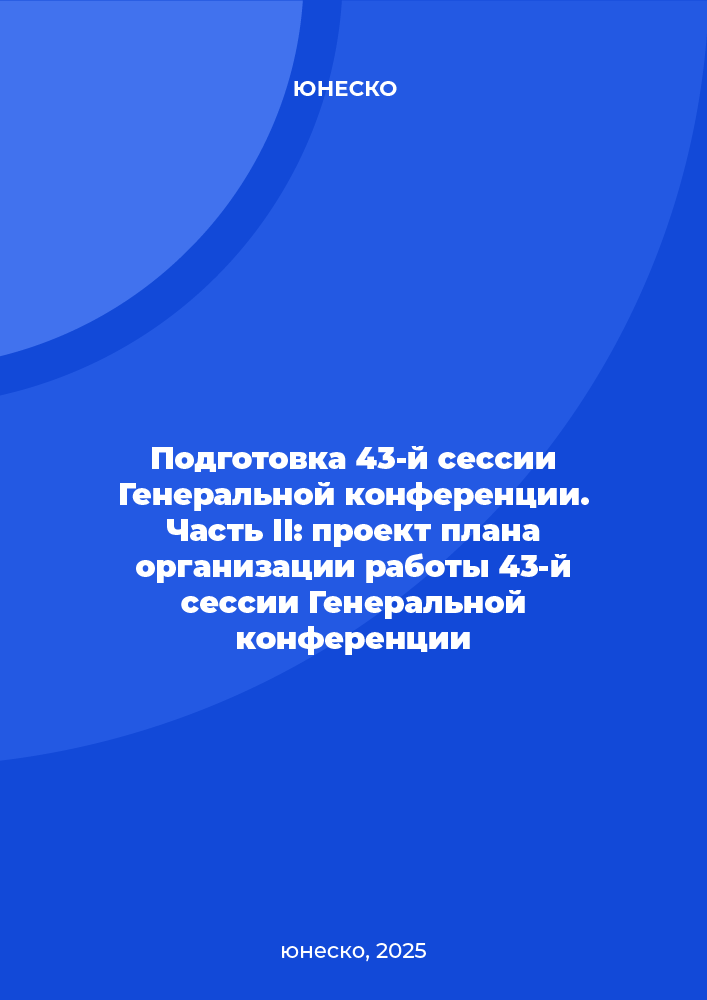 ЮНЕСКО

Подготовка 43-й сессии Генеральной конференции. Часть II: проект плана организации работы 43-й сессии Генеральной конференции

юнеско, 2025